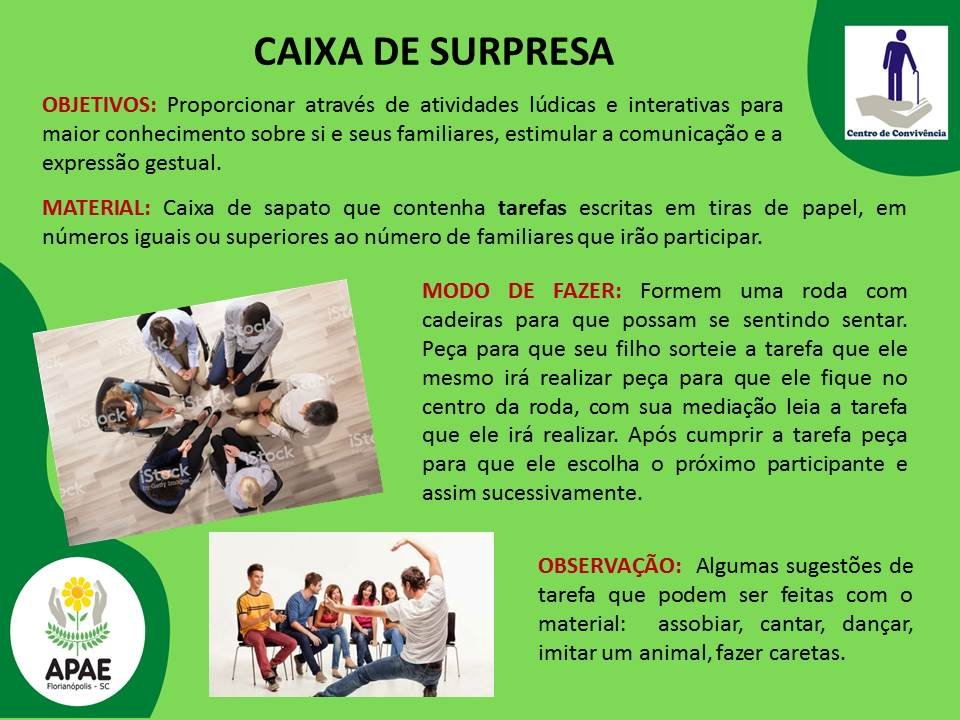 CAIXA DE SURPRESA

Centro de Convivência

OBJETIVOS: Proporcionar através de atividades lúdicas e interativas para maior conhecimento sobre si e seus familiares, estimular a comunicação e a expressão gestual.

MATERIAL: Caixa de sapato que contenha tarefas escritas em tiras de papel, em números iguais ou superiores ao número de familiares que irão participar.

MODO DE FAZER: Formem uma roda com cadeiras para que possam se sentindo sentar. Peça para que seu filho sorteie a tarefa que ele mesmo irá realizar peça para que ele fique no centro da roda, com sua mediação leia a tarefa que ele irá realizar. Após cumprir a tarefa peça para que ele escolha o próximo participante e assim sucessivamente.

OBSERVAÇÃO: Algumas sugestões de tarefa que podem ser feitas com o material: assobiar, cantar, dançar, imitar um animal, fazer caretas.

APAE
Florianópolis - SC

iStock